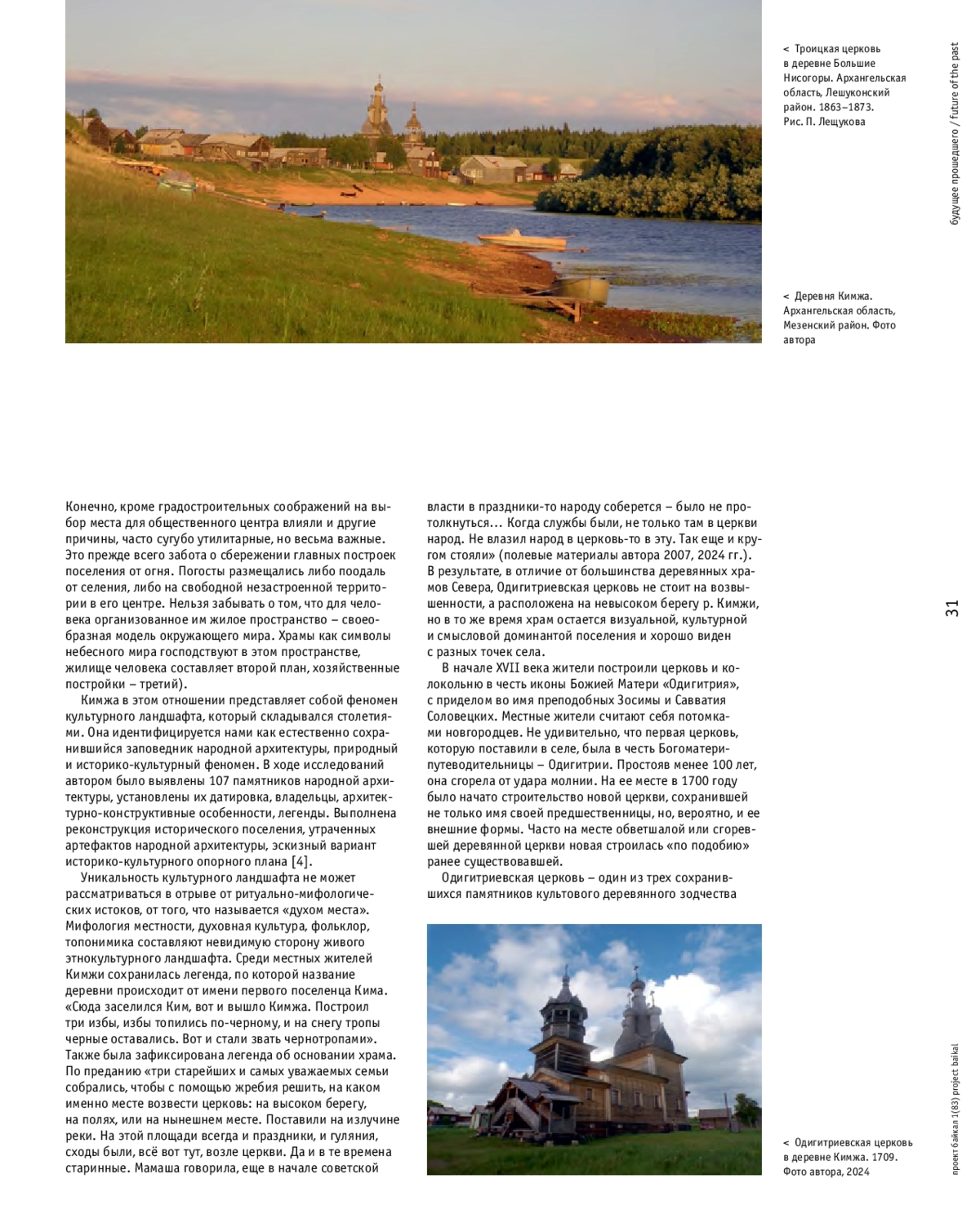 < Троицкая церковь в деревне Большие Нисогоры. Архангельская область, Лешуконский район. 1863–1873. Рис. П. Лещукова

будущее прошедшего / future of the past

< Деревня Кимжа. Архангельская область, Мезенский район. Фото автора

Конечно, кроме градостроительных соображений на выбор места для общественного центра влияли и другие причины, часто сугубо утилитарные, но весьма важные. Это прежде всего забота о сбережении главных построек поселения от огня. Погосты размещались либо поодаль от селения, либо на свободной незастроенной территории в его центре. Нельзя забывать о том, что для человека организованное им жилое пространство – своеобразная модель окружающего мира. Храмы как символы небесного мира господствуют в этом пространстве, жилище человека составляет второй план, хозяйственные постройки – третий).

Кимжа в этом отношении представляет собой феномен культурного ландшафта, который складывался столетиями. Она идентифицируется нами как естественно сохранившийся заповедник народной архитектуры, природный и историко-культурный феномен. В ходе исследований автором было выявлены 107 памятников народной архитектуры, установлены их датировка, владельцы, архитектурно-конструктивные особенности, легенды. Выполнена реконструкция исторического поселения, утраченных артефактов народной архитектуры, эскизный вариант историко-культурного опорного плана [4].

Уникальность культурного ландшафта не может рассматриваться в отрыве от ритуально-мифологических истоков, от того, что называется «духом места». Мифология местности, духовная культура, фольклор, топонимика составляют невидимую сторону живого этнокультурного ландшафта. Среди местных жителей Кимжи сохранилась легенда, по которой название деревни происходит от имени первого поселенца Кима. «Сюда заселился Ким, вот и вышло Кимжа. Построил три избы, избы топились по-черному, и на снегу тропы черные оставались. Вот и стали звать чернотропами». Также была зафиксирована легенда об основании храма. По преданию «три старейших и самых уважаемых семьи собрались, чтобы с помощью жребия решить, на каком именно месте возвести церковь: на высоком берегу, на полях, или на нынешнем месте. Поставили на излучине реки. На этой площади всегда и праздники, и гуляния, сходы были, всё вот тут, возле церкви. Да и в те времена старинные. Мамаша говорила, еще в начале советской власти в праздники-то народу соберется – было не протолкнуться… Когда службы были, не только там в церкви народ. Не влазил народ в церковь-то в эту. Так еще и кругом стояли» (полевые материалы автора 2007, 2024 гг.). В результате, в отличие от большинства деревянных храмов Севера, Одигитриевская церковь не стоит на возвышенности, а расположена на невысоком берегу р. Кимжи, но в то же время храм остается визуальной, культурной и смысловой доминантой поселения и хорошо виден с разных точек села.

В начале XVII века жители построили церковь и колокольню в честь иконы Божией Матери «Одигитрия», с приделом во имя преподобных Зосимы и Савватия Соловецких. Местные жители считают себя потомками новгородцев. Не удивительно, что первая церковь, которую поставили в селе, была в честь Богоматери-путеводительницы – Одигитрии. Простояв менее 100 лет, она сгорела от удара молнии. На ее месте в 1700 году было начато строительство новой церкви, сохранившей не только имя своей предшественницы, но, вероятно, и ее внешние формы. Часто на месте обветшалой или сгоревшей деревянной церкви новая строилась «по подобию» ранее существовавшей.

Одигитриевская церковь – один из трех сохранившихся памятников культового деревянного зодчества

31

< Одигитриевская церковь в деревне Кимжа. 1709. Фото автора, 2024

проект байкал 1(83) project baikal